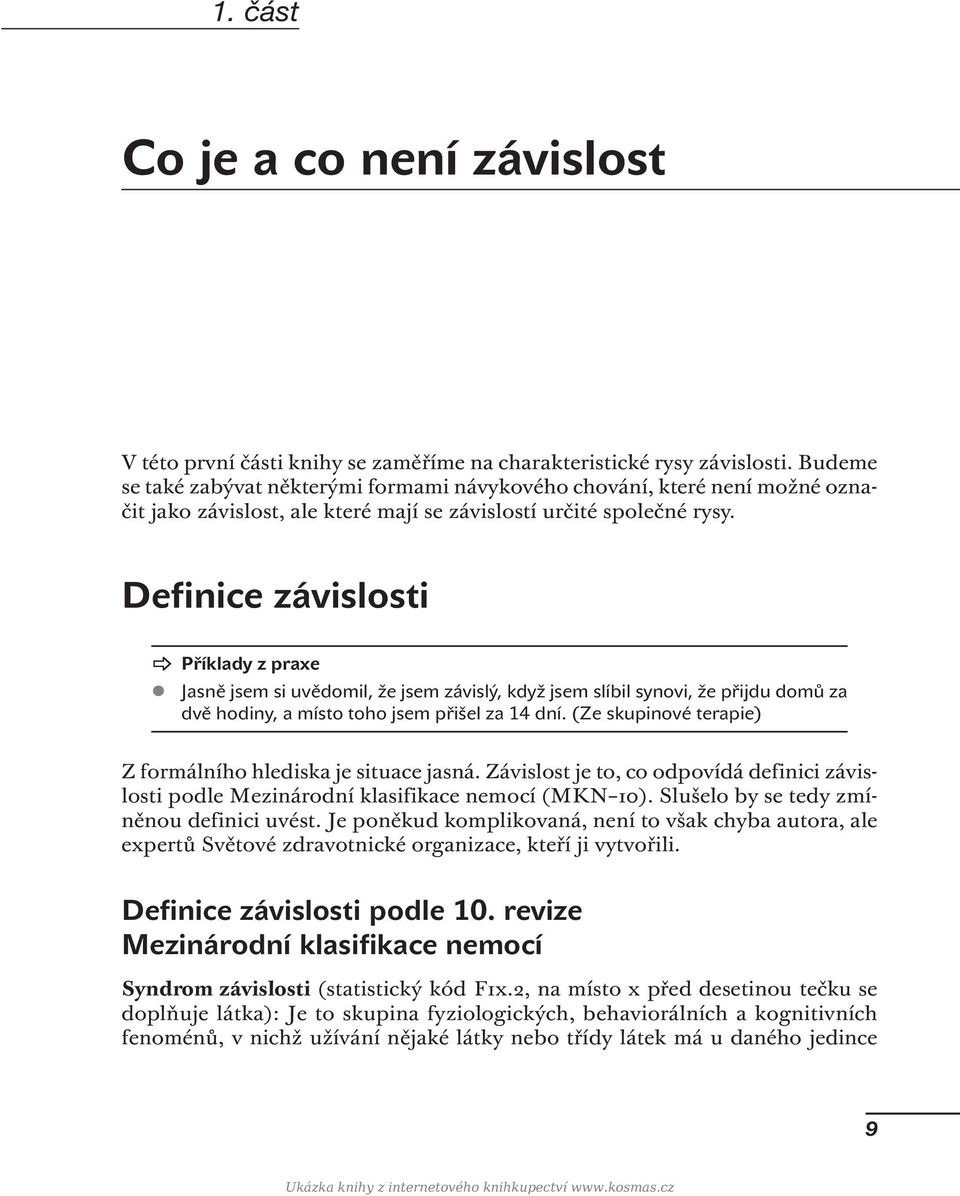 1. část

Co je a co není závislost

V této první části knihy se zaměříme na charakteristické rysy závislosti. Budeme se také zabývat některými formami návykového chování, které není možné označit jako závislost, ale které mají se závislostí určité společné rysy.

Definice závislosti

Příklady z praxe

Jasně jsem si uvědomil, že jsem závislý, když jsem slíbil synovi, že přijdu domů za dvě hodiny, a místo toho jsem přišel za 14 dní. (Ze skupinové terapie)

Z formálního hlediska je situace jasná. Závislost je to, co odpovídá definici závislosti podle Mezinárodní klasifikace nemocí (MKN–10). Slušelo by se tedy zmíněnou definici uvést. Je poněkud komplikovaná, není to však chyba autora, ale expertů Světové zdravotnické organizace, kteří ji vytvořili.

Definice závislosti podle 10. revize Mezinárodní klasifikace nemocí

Syndrom závislosti (statistický kód F1x.2, na místo x před desetinou tečku se doplňuje látka): Je to skupina fyziologických, behaviorálních a kognitivních fenoménů, v nichž užívání nějaké látky nebo třídy látek má u daného jedince

9

Ukázka knihy z internetového knihkupectví www.kosmas.cz